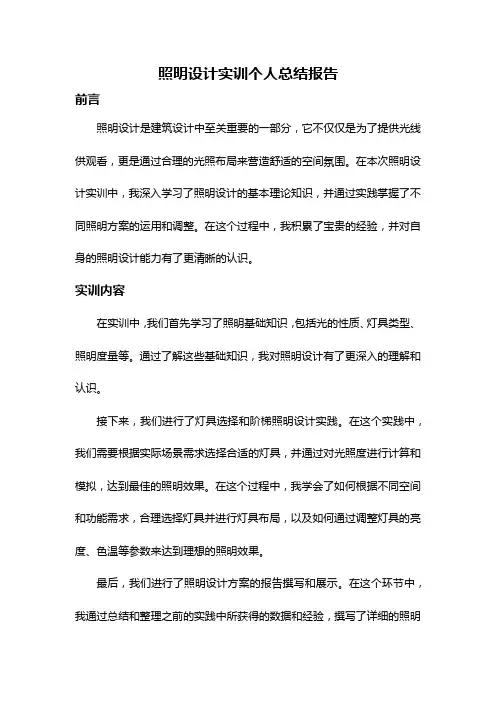 照明设计实训个人总结报告

前言

照明设计是建筑设计中至关重要的一部分，它不仅仅是为了提供光线供观看，更是通过合理的光照布局来营造舒适的空间氛围。在本次照明设计实训中，我深入学习了照明设计的基本理论知识，并通过实践掌握了不同照明方案的运用和调整。在这个过程中，我积累了宝贵的经验，并对自身的照明设计能力有了更清晰的认识。

实训内容

在实训中，我们首先学习了照明基础知识，包括光的性质、灯具类型、照明度量等。通过了解这些基础知识，我对照明设计有了更深入的理解和认识。

接下来，我们进行了灯具选择和阶梯照明设计实践。在这个实践中，我们需要根据实际场景需求选择合适的灯具，并通过对光照度进行计算和模拟，达到最佳的照明效果。在这个过程中，我学会了如何根据不同空间和功能需求，合理选择灯具并进行灯具布局，以及如何通过调整灯具的亮度、色温等参数来达到理想的照明效果。

最后，我们进行了照明设计方案的报告撰写和展示。在这个环节中，我通过总结和整理之前的实践中所获得的数据和经验，撰写了详细的照明